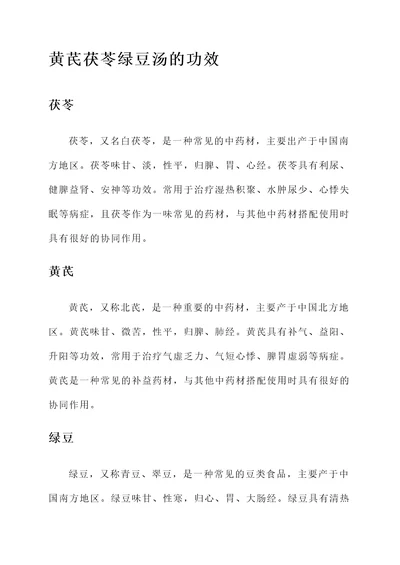 黄芪茯苓绿豆汤的功效

茯苓

茯苓，又名白茯苓，是一种常见的中药材，主要出产于中国南方地区。茯苓味甘、淡，性平，归脾、胃、心经。茯苓具有利尿、健脾益肾、安神等功效。常用于治疗湿热积聚、水肿尿少、心悸失眠等病症，且茯苓作为一味常见的药材，与其他中药材搭配使用时具有很好的协同作用。

黄芪

黄芪，又称北芪，是一种重要的中药材，主要产于中国北方地区。黄芪味甘、微苦，性平，归脾、肺经。黄芪具有补气、益阳、升阳等功效，常用于治疗气虚乏力、气短心悸、脾胃虚弱等病症。黄芪是一种常见的补益药材，与其他中药材搭配使用时具有很好的协同作用。

绿豆

绿豆，又称青豆、翠豆，是一种常见的豆类食品，主要产于中国南方地区。绿豆味甘、性寒，归心、胃、大肠经。绿豆具有清热